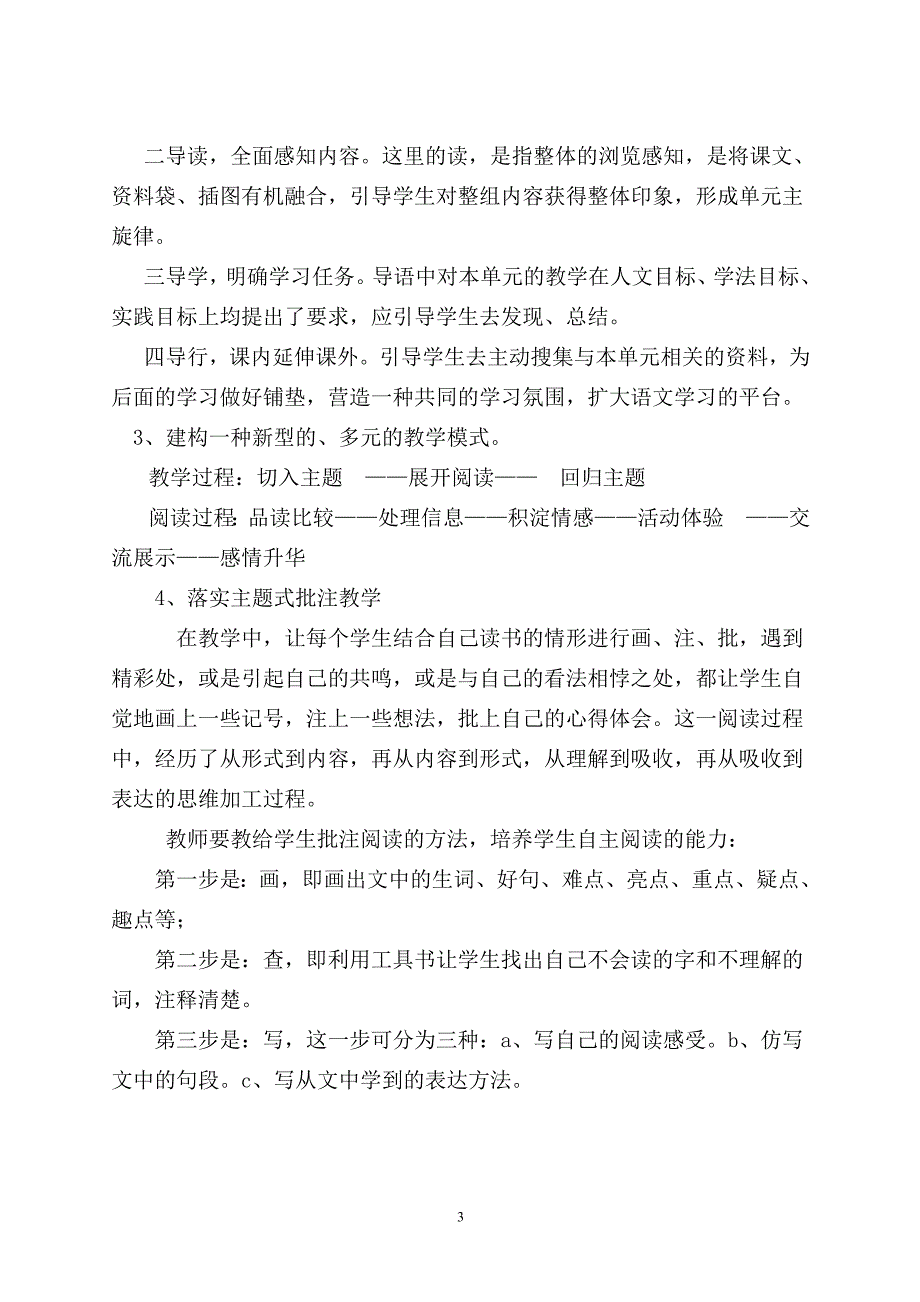 二导读，全面感知内容。这里的读，是指整体的浏览感知，是将课文、资料袋、插图有机融合，引导学生对整组内容获得整体印象，形成单元主旋律。

三导学，明确学习任务。导语中对本单元的教学在人文目标、学法目标、实践目标上均提出了要求，应引导学生去发现、总结。

四导行，课内延伸课外。引导学生去主动搜集与本单元相关的资料，为后面的学习做好铺垫，营造一种共同的学习氛围，扩大语文学习的平台。

3、建构一种新型的、多元的教学模式。

教学过程：切入主题 ——展开阅读—— 回归主题

阅读过程：品读比较——处理信息——积淀情感——活动体验 ——交流展示——感情升华

4、落实主题式批注教学

在教学中，让每个学生结合自己读书的情形进行画、注、批，遇到精彩处，或是引起自己的共鸣，或是与自己的看法相悖之处，都让学生自觉地画上一些记号，注上一些想法，批上自己的心得体会。这一阅读过程中，经历了从形式到内容，再从内容到形式，从理解到吸收，再从吸收到表达的思维加工过程。

教师要教给学生批注阅读的方法，培养学生自主阅读的能力：

第一步是：画，即画出文中的生词、好句、难点、亮点、重点、疑点、趣点等；

第二步是：查，即利用工具书让学生找出自己不会读的字和不理解的词，注释清楚。

第三步是：写，这一步可分为三种：a、写自己的阅读感受。b、仿写文中的句段。c、写从文中学到的表达方法。

3